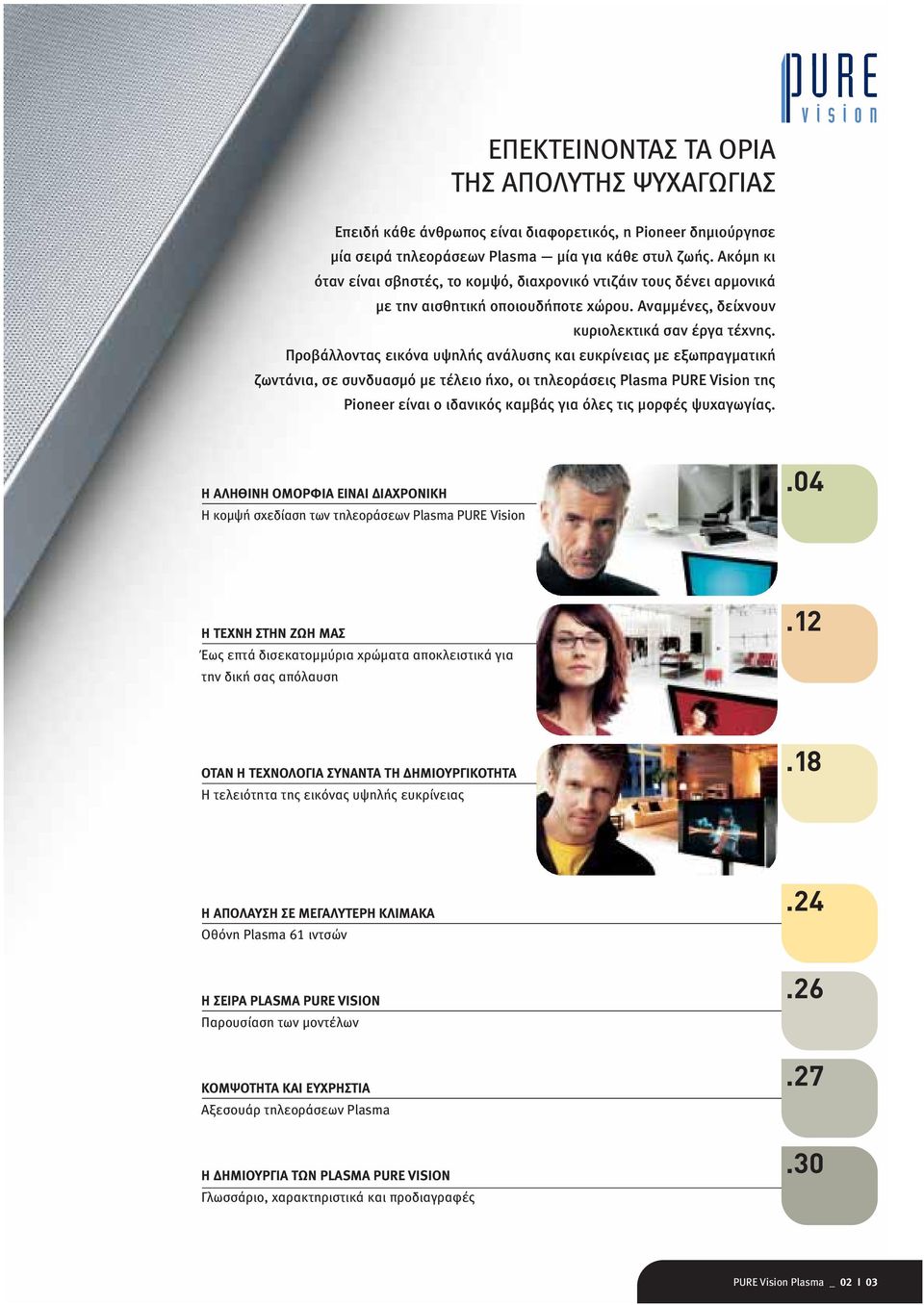 PURE
vision

ΕΠΕΚΤΕΙΝΟΝΤΑΣ ΤΑ ΟΡΙΑ
ΤΗΣ ΑΠΟΛΥΤΗΣ ΨΥΧΑΓΩΓΙΑΣ

Επειδή κάθε άνθρωπος είναι διαφορετικός, η Pioneer δημιούργησε μία σειρά τηλεοράσεων Plasma — μία για κάθε στυλ ζωής. Ακόμη κι όταν είναι σβηστές, το κομψό, διαχρονικό ντιζάιν τους δένει αρμονικά με την αισθητική οποιουδήποτε χώρου. Αναμμένες, δείχνουν κυριολεκτικά σαν έργα τέχνης. Προβάλλοντας εικόνα υψηλής ανάλυσης και ευκρίνειας με εξωπραγματική ζωντάνια, σε συνδυασμό με τέλειο ήχο, οι τηλεοράσεις Plasma PURE Vision της Pioneer είναι ο ιδανικός καμβάς για όλες τις μορφές ψυχαγωγίας.

Η ΑΛΗΘΙΝΗ ΟΜΟΡΦΙΑ ΕΙΝΑΙ ΔΙΑΧΡΟΝΙΚΗ
Η κομψή σχεδίαση των τηλεοράσεων Plasma PURE Vision
.04

Η ΤΕΧΝΗ ΣΤΗΝ ΖΩΗ ΜΑΣ
Έως επτά δισεκατομμύρια χρώματα αποκλειστικά για την δική σας απόλαυση
.12

ΟΤΑΝ Η ΤΕΧΝΟΛΟΓΙΑ ΣΥΝΑΝΤΑ ΤΗ ΔΗΜΙΟΥΡΓΙΚΟΤΗΤΑ
Η τελειότητα της εικόνας υψηλής ευκρίνειας
.18

Η ΑΠΟΛΑΥΣΗ ΣΕ ΜΕΓΑΛΥΤΕΡΗ ΚΛΙΜΑΚΑ
Οθόνη Plasma 61 ιντσών
.24

Η ΣΕΙΡΑ PLASMA PURE VISION
Παρουσίαση των μοντέλων
.26

ΚΟΜΨΟΤΗΤΑ ΚΑΙ ΕΥΧΡΗΣΤΙΑ
Αξεσουάρ τηλεοράσεων Plasma
.27

Η ΔΗΜΙΟΥΡΓΙΑ ΤΩΝ PLASMA PURE VISION
Γλωσσάριο, χαρακτηριστικά και προδιαγραφές
.30

PURE Vision Plasma _ 02 I 03